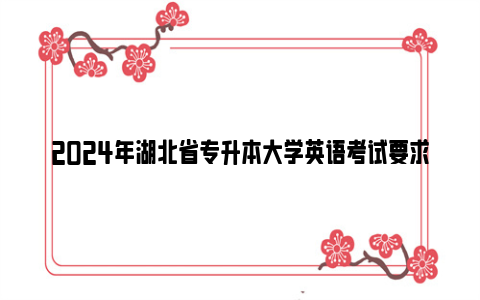 2024年湖北省专升本大学英语考试要求